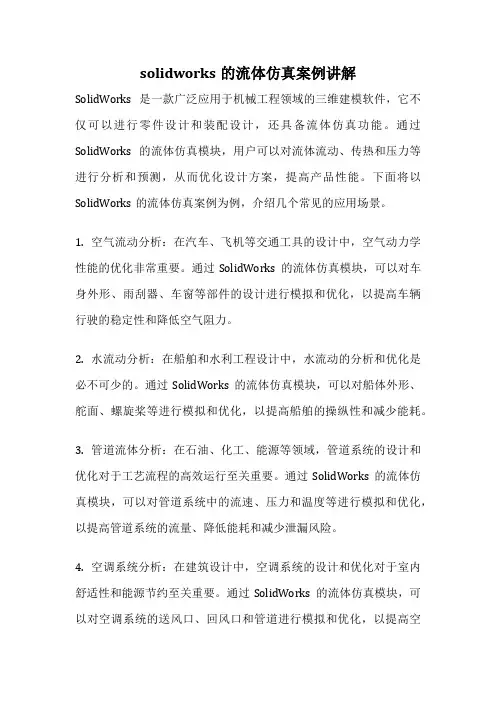 solidworks 的流体仿真案例讲解

SolidWorks 是一款广泛应用于机械工程领域的三维建模软件，它不仅可以进行零件设计和装配设计，还具备流体仿真功能。通过 SolidWorks 的流体仿真模块，用户可以对流体流动、传热和压力等进行分析和预测，从而优化设计方案，提高产品性能。下面将以 SolidWorks 的流体仿真案例为例，介绍几个常见的应用场景。

1. 空气流动分析：在汽车、飞机等交通工具的设计中，空气动力学性能的优化非常重要。通过 SolidWorks 的流体仿真模块，可以对车身外形、雨刮器、车窗等部件的设计进行模拟和优化，以提高车辆行驶的稳定性和降低空气阻力。

2. 水流动分析：在船舶和水利工程设计中，水流动的分析和优化是必不可少的。通过 SolidWorks 的流体仿真模块，可以对船体外形、舵面、螺旋桨等进行模拟和优化，以提高船舶的操纵性和减少能耗。

3. 管道流体分析：在石油、化工、能源等领域，管道系统的设计和优化对于工艺流程的高效运行至关重要。通过 SolidWorks 的流体仿真模块，可以对管道系统中的流速、压力和温度等进行模拟和优化，以提高管道系统的流量、降低能耗和减少泄漏风险。

4. 空调系统分析：在建筑设计中，空调系统的设计和优化对于室内舒适性和能源节约至关重要。通过 SolidWorks 的流体仿真模块，可以对空调系统的送风口、回风口和管道进行模拟和优化，以提高空